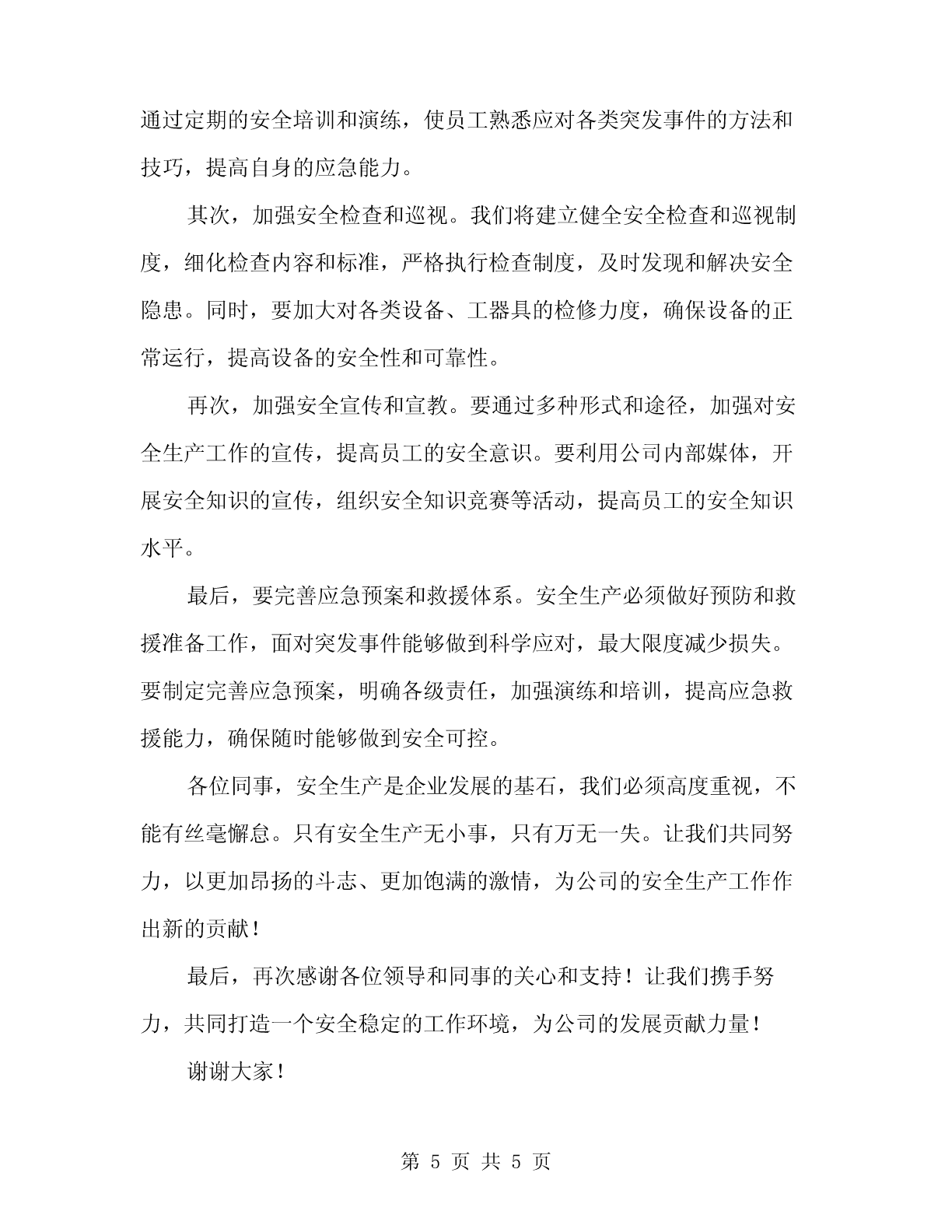 通过定期的安全培训和演练，使员工熟悉应对各类突发事件的方法和技巧，提高自身的应急能力。

其次，加强安全检查和巡视。我们将建立健全安全检查和巡视制度，细化检查内容和标准，严格执行检查制度，及时发现和解决安全隐患。同时，要加大对各类设备、工器具的检修力度，确保设备的正常运行，提高设备的安全性和可靠性。

再次，加强安全宣传和宣教。要通过多种形式和途径，加强对安全生产工作的宣传，提高员工的安全意识。要利用公司内部媒体，开展安全知识的宣传，组织安全知识竞赛等活动，提高员工的安全知识水平。

最后，要完善应急预案和救援体系。安全生产必须做好预防和救援准备工作，面对突发事件能够做到科学应对，最大限度减少损失。要制定完善应急预案，明确各级责任，加强演练和培训，提高应急救援能力，确保随时能够做到安全可控。

各位同事，安全生产是企业发展的基石，我们必须高度重视，不能有丝毫懈怠。只有安全生产无小事，只有万无一失。让我们共同努力，以更加昂扬的斗志、更加饱满的激情，为公司的安全生产工作作出新的贡献！

最后，再次感谢各位领导和同事的关心和支持！让我们携手努力，共同打造一个安全稳定的工作环境，为公司的发展贡献力量！

谢谢大家！

第 5 页 共 5 页